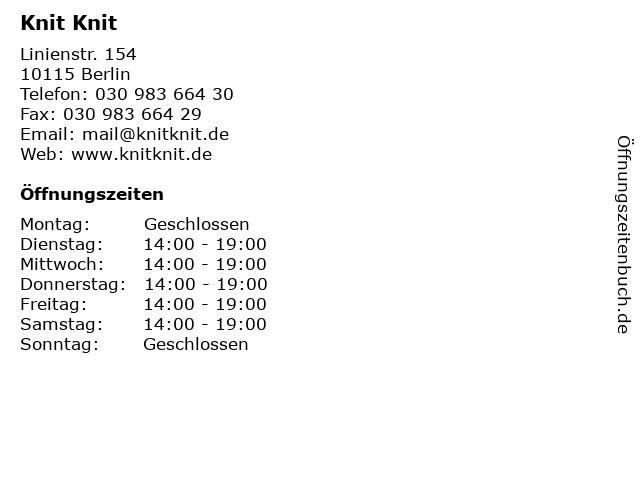 Knit Knit

Linienstr. 154
10115 Berlin
Telefon: 030 983 664 30
Fax: 030 983 664 29
Email: mail@knitknit.de
Web: www.knitknit.de

Öffnungszeiten

| Montag: | Geschlossen |
|---|---|
| Dienstag: | 14:00 - 19:00 |
| Mittwoch: | 14:00 - 19:00 |
| Donnerstag: | 14:00 - 19:00 |
| Freitag: | 14:00 - 19:00 |
| Samstag: | 14:00 - 19:00 |
| Sonntag: | Geschlossen |

Öffnungszeitenbuch.de